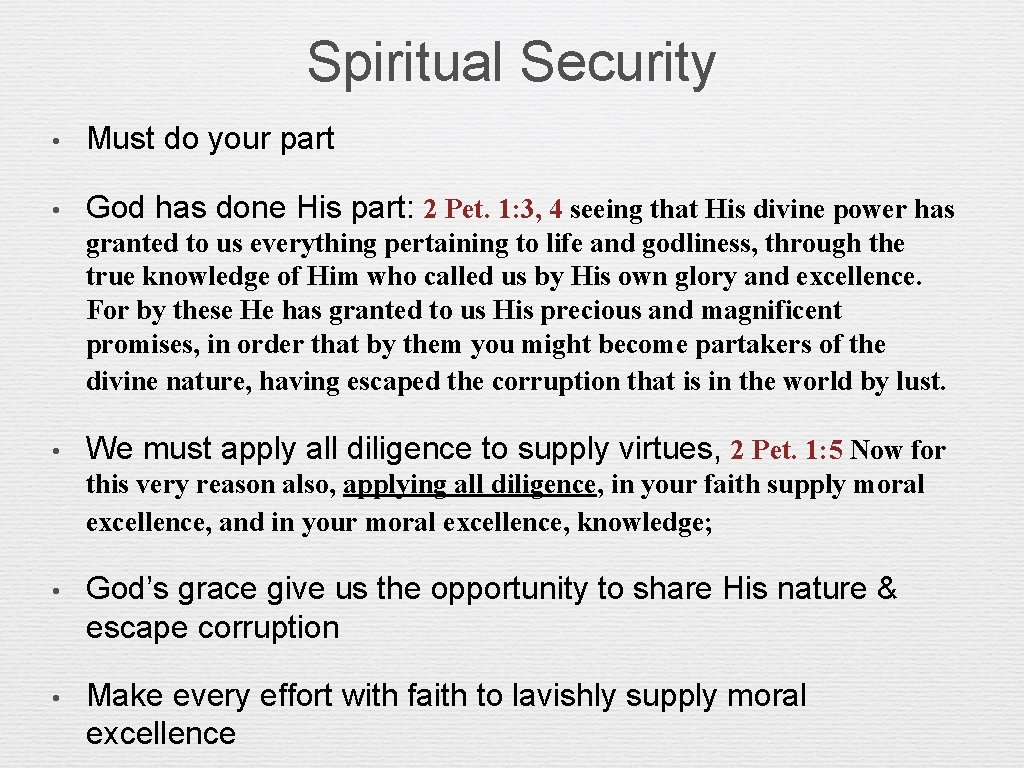 Spiritual Security

• Must do your part

• God has done His part: 2 Pet. 1:3, 4 seeing that His divine power has granted to us everything pertaining to life and godliness, through the true knowledge of Him who called us by His own glory and excellence. For by these He has granted to us His precious and magnificent promises, in order that by them you might become partakers of the divine nature, having escaped the corruption that is in the world by lust.

• We must apply all diligence to supply virtues, 2 Pet. 1:5 Now for this very reason also, applying all diligence, in your faith supply moral excellence, and in your moral excellence, knowledge;

• God's grace give us the opportunity to share His nature & escape corruption

• Make every effort with faith to lavishly supply moral excellence